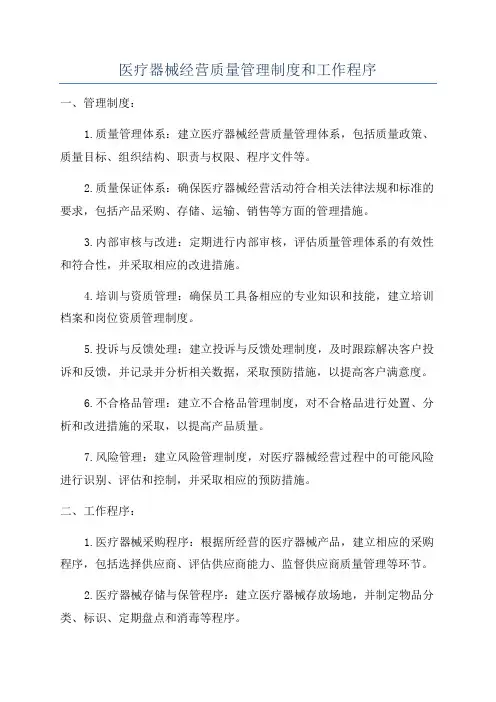 医疗器械经营质量管理制度和工作程序

一、管理制度：

1.质量管理体系：建立医疗器械经营质量管理体系，包括质量政策、质量目标、组织结构、职责与权限、程序文件等。

2.质量保证体系：确保医疗器械经营活动符合相关法律法规和标准的要求，包括产品采购、存储、运输、销售等方面的管理措施。

3.内部审核与改进：定期进行内部审核，评估质量管理体系的有效性和符合性，并采取相应的改进措施。

4.培训与资质管理：确保员工具备相应的专业知识和技能，建立培训档案和岗位资质管理制度。

5.投诉与反馈处理：建立投诉与反馈处理制度，及时跟踪解决客户投诉和反馈，并记录并分析相关数据，采取预防措施，以提高客户满意度。

6.不合格品管理：建立不合格品管理制度，对不合格品进行处置、分析和改进措施的采取，以提高产品质量。

7.风险管理：建立风险管理制度，对医疗器械经营过程中的可能风险进行识别、评估和控制，并采取相应的预防措施。

二、工作程序：

1.医疗器械采购程序：根据所经营的医疗器械产品，建立相应的采购程序，包括选择供应商、评估供应商能力、监督供应商质量管理等环节。

2.医疗器械存储与保管程序：建立医疗器械存放场地，并制定物品分类、标识、定期盘点和消毒等程序。